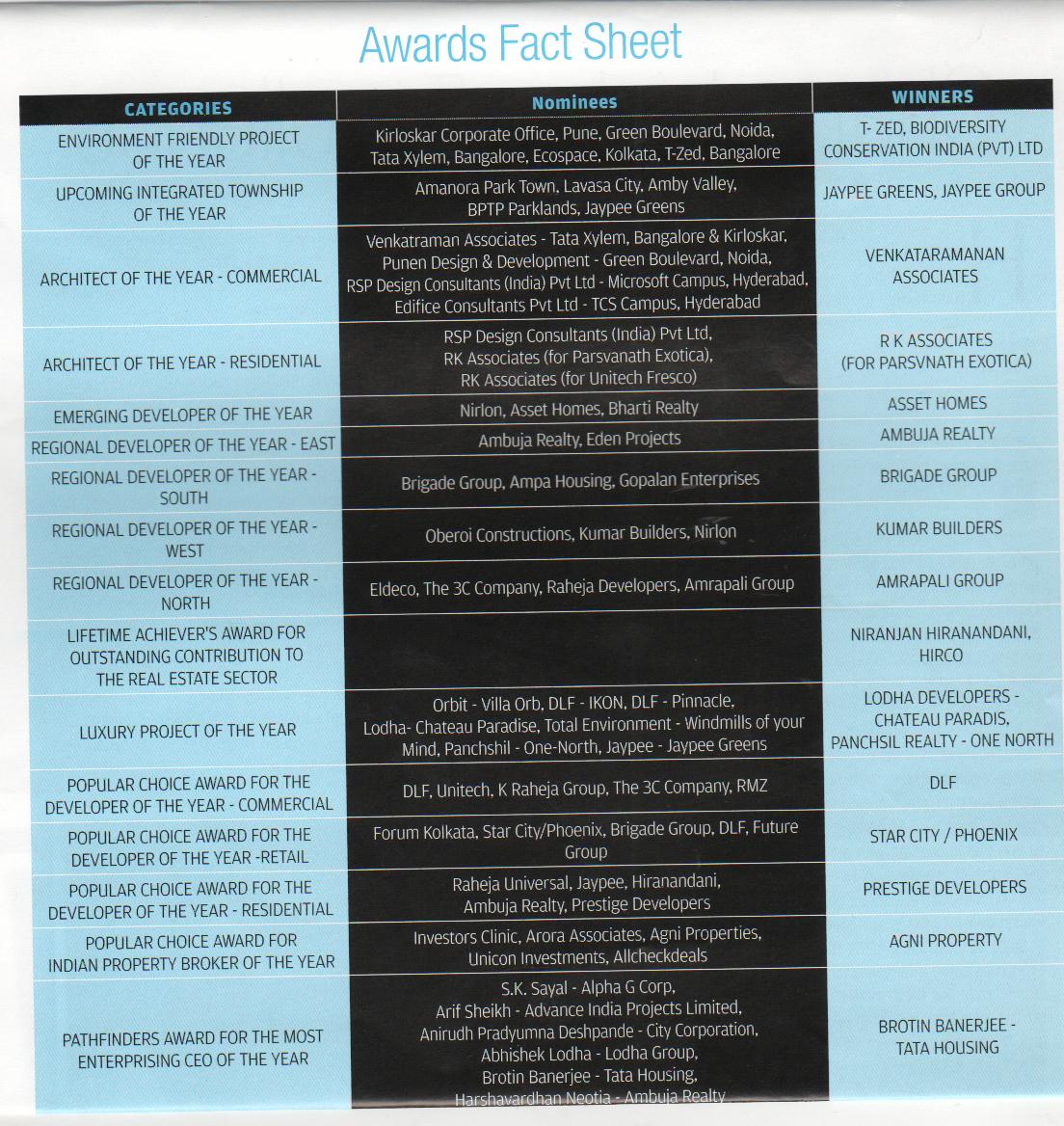 Awards Fact Sheet

| CATEGORIES | Nominees | WINNERS |
|---|---|---|
| ENVIRONMENT FRIENDLY PROJECT OF THE YEAR | Kirloskar Corporate Office, Pune, Green Boulevard, Noida, Tata Xylem, Bangalore, Ecospace, Kolkata, T-Zed, Bangalore | T- ZED, BIODIVERSITY CONSERVATION INDIA (PVT) LTD |
| UPCOMING INTEGRATED TOWNSHIP OF THE YEAR | Amanora Park Town, Lavasa City, Amby Valley, BPTP Parklands, Jaypee Greens | JAYPEE GREENS, JAYPEE GROUP |
| ARCHITECT OF THE YEAR - COMMERCIAL | Venkatraman Associates - Tata Xylem, Bangalore & Kirloskar, Punen Design & Development - Green Boulevard, Noida, RSP Design Consultants (India) Pvt Ltd - Microsoft Campus, Hyderabad, Edifice Consultants Pvt Ltd - TCS Campus, Hyderabad | VENKATARAMANAN ASSOCIATES |
| ARCHITECT OF THE YEAR - RESIDENTIAL | RSP Design Consultants (India) Pvt Ltd, RK Associates (for Parsvanath Exotica), RK Associates (for Unitech Fresco) | R K ASSOCIATES (FOR PARSVNATH EXOTICA) |
| EMERGING DEVELOPER OF THE YEAR | Nirlon, Asset Homes, Bharti Realty | ASSET HOMES |
| REGIONAL DEVELOPER OF THE YEAR - EAST | Ambuja Realty, Eden Projects | AMBUJA REALTY |
| REGIONAL DEVELOPER OF THE YEAR - SOUTH | Brigade Group, Ampa Housing, Gopalan Enterprises | BRIGADE GROUP |
| REGIONAL DEVELOPER OF THE YEAR - WEST | Oberoi Constructions, Kumar Builders, Nirlon | KUMAR BUILDERS |
| REGIONAL DEVELOPER OF THE YEAR - NORTH | Eldeco, The 3C Company, Raheja Developers, Amrapali Group | AMRAPALI GROUP |
| LIFETIME ACHIEVER'S AWARD FOR OUTSTANDING CONTRIBUTION TO THE REAL ESTATE SECTOR | | NIRANJAN HIRANANDANI, HIRCO |
| LUXURY PROJECT OF THE YEAR | Orbit - Villa Orb, DLF - IKON, DLF - Pinnacle, Lodha- Chateau Paradise, Total Environment - Windmills of your Mind, Panchshil - One-North, Jaypee - Jaypee Greens | LODHA DEVELOPERS - CHATEAU PARADIS, PANCHSIL REALTY - ONE NORTH |
| POPULAR CHOICE AWARD FOR THE DEVELOPER OF THE YEAR - COMMERCIAL | DLF, Unitech, K Raheja Group, The 3C Company, RMZ | DLF |
| POPULAR CHOICE AWARD FOR THE DEVELOPER OF THE YEAR -RETAIL | Forum Kolkata, Star City/Phoenix, Brigade Group, DLF, Future Group | STAR CITY / PHOENIX |
| POPULAR CHOICE AWARD FOR THE DEVELOPER OF THE YEAR - RESIDENTIAL | Raheja Universal, Jaypee, Hiranandani, Ambuja Realty, Prestige Developers | PRESTIGE DEVELOPERS |
| POPULAR CHOICE AWARD FOR INDIAN PROPERTY BROKER OF THE YEAR | Investors Clinic, Arora Associates, Agni Properties, Unicon Investments, Allcheckdeals | AGNI PROPERTY |
| PATHFINDERS AWARD FOR THE MOST ENTERPRISING CEO OF THE YEAR | S.K. Sayal - Alpha G Corp, Arif Sheikh - Advance India Projects Limited, Anirudh Pradyumna Deshpande - City Corporation, Abhishek Lodha - Lodha Group, Brotin Banerjee - Tata Housing, Harshavardhan Neotia - Ambuja Realty | BROTIN BANERJEE - TATA HOUSING |